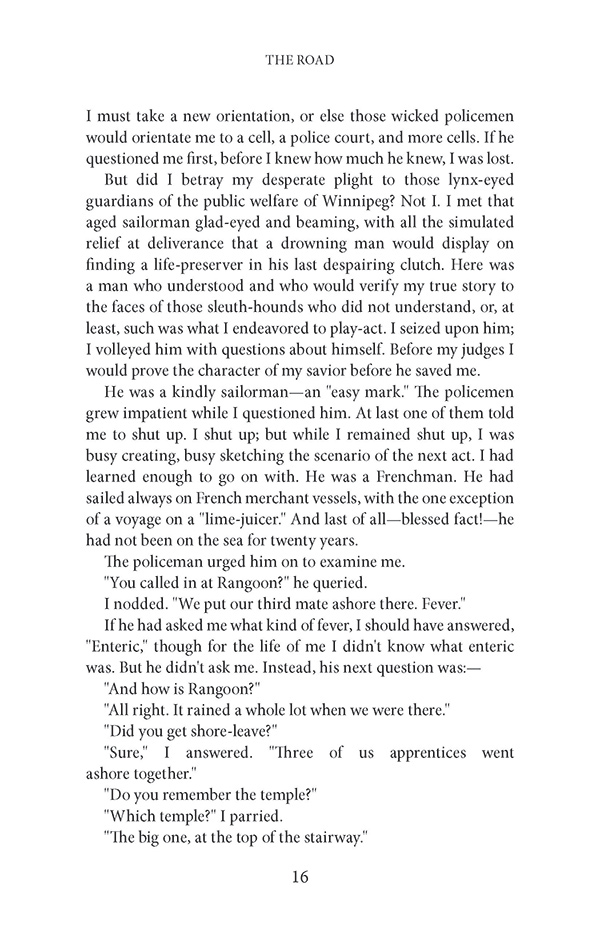 THE ROAD

I must take a new orientation, or else those wicked policemen would orientate me to a cell, a police court, and more cells. If he questioned me first, before I knew how much he knew, I was lost.

But did I betray my desperate plight to those lynx-eyed guardians of the public welfare of Winnipeg? Not I. I met that aged sailorman glad-eyed and beaming, with all the simulated relief at deliverance that a drowning man would display on finding a life-preserver in his last despairing clutch. Here was a man who understood and who would verify my true story to the faces of those sleuth-hounds who did not understand, or, at least, such was what I endeavored to play-act. I seized upon him; I volleyed him with questions about himself. Before my judges I would prove the character of my savior before he saved me.

He was a kindly sailorman—an "easy mark." The policemen grew impatient while I questioned him. At last one of them told me to shut up. I shut up; but while I remained shut up, I was busy creating, busy sketching the scenario of the next act. I had learned enough to go on with. He was a Frenchman. He had sailed always on French merchant vessels, with the one exception of a voyage on a "lime-juicer." And last of all—blessed fact!—he had not been on the sea for twenty years.

The policeman urged him on to examine me.

"You called in at Rangoon?" he queried.

I nodded. "We put our third mate ashore there. Fever."

If he had asked me what kind of fever, I should have answered, "Enteric," though for the life of me I didn't know what enteric was. But he didn't ask me. Instead, his next question was:—

"And how is Rangoon?"

"All right. It rained a whole lot when we were there."

"Did you get shore-leave?"

"Sure," I answered. "Three of us apprentices went ashore together."

"Do you remember the temple?"

"Which temple?" I parried.

"The big one, at the top of the stairway."

16